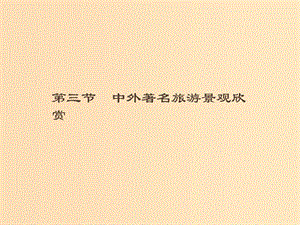 第三节　中外著名旅游景观欣赏